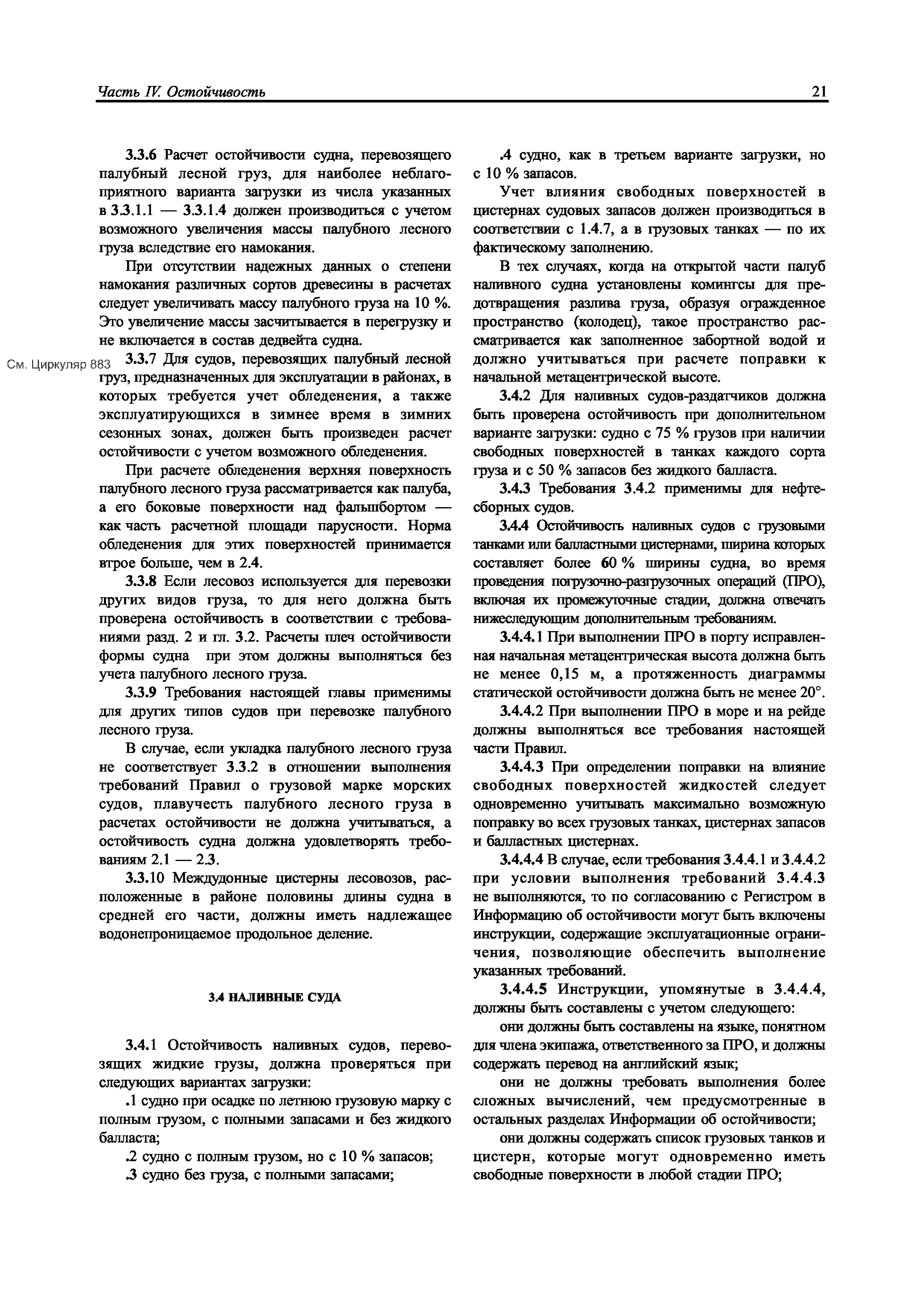 Часть IV. Остойчивость

21

3.3.6 Расчет остойчивости судна, перевозящего палубный лесной груз, для наиболее неблагоприятного варианта загрузки из числа указанных в 3.3.1.1 — 3.3.1.4 должен производиться с учетом возможного увеличения массы палубного лесного груза вследствие его намокания.

При отсутствии надежных данных о степени намокания различных сортов древесины в расчетах следует увеличивать массу палубного груза на 10 %. Это увеличение массы засчитывается в перегрузку и не включается в состав дедвейта судна.

См. Циркуляр 883

3.3.7 Для судов, перевозящих палубный лесной груз, предназначенных для эксплуатации в районах, в которых требуется учет обледенения, а также эксплуатирующихся в зимнее время в зимних сезонных зонах, должен быть произведен расчет остойчивости с учетом возможного обледенения.

При расчете обледенения верхняя поверхность палубного лесного груза рассматривается как палуба, а его боковые поверхности над фальшбортом — как часть расчетной площади парусности. Норма обледенения для этих поверхностей принимается втрое больше, чем в 2.4.

3.3.8 Если лесовоз используется для перевозки других видов груза, то для него должна быть проверена остойчивость в соответствии с требованиями разд. 2 и гл. 3.2. Расчеты плеч остойчивости формы судна при этом должны выполняться без учета палубного лесного груза.

3.3.9 Требования настоящей главы применимы для других типов судов при перевозке палубного лесного груза.

В случае, если укладка палубного лесного груза не соответствует 3.3.2 в отношении выполнения требований Правил о грузовой марке морских судов, плавучесть палубного лесного груза в расчетах остойчивости не должна учитываться, а остойчивость судна должна удовлетворять требованиям 2.1 — 2.3.

3.3.10 Междудонные цистерны лесовозов, расположенные в районе половины длины судна в средней его части, должны иметь надлежащее водонепроницаемое продольное деление.

3.4 НАЛИВНЫЕ СУДА

3.4.1 Остойчивость наливных судов, перевозящих жидкие грузы, должна проверяться при следующих вариантах загрузки:

.1 судно при осадке по летнюю грузовую марку с полным грузом, с полными запасами и без жидкого балласта;

.2 судно с полным грузом, но с 10 % запасов;

.3 судно без груза, с полными запасами;

.4 судно, как в третьем варианте загрузки, но с 10 % запасов.

Учет влияния свободных поверхностей в цистернах судовых запасов должен производиться в соответствии с 1.4.7, а в грузовых танках — по их фактическому заполнению.

В тех случаях, когда на открытой части палуб наливного судна установлены комингсы для предотвращения разлива груза, образуя огражденное пространство (колодец), такое пространство рассматривается как заполненное забортной водой и должно учитываться при расчете поправки к начальной метацентрической высоте.

3.4.2 Для наливных судов-раздатчиков должна быть проверена остойчивость при дополнительном варианте загрузки: судно с 75 % грузов при наличии свободных поверхностей в танках каждого сорта груза и с 50 % запасов без жидкого балласта.

3.4.3 Требования 3.4.2 применимы для нефтесборных судов.

3.4.4 Остойчивость наливных судов с грузовыми танками или балластными цистернами, ширина которых составляет более 60 % ширины судна, во время проведения погрузочно-разгрузочных операций (ПРО), включая их промежуточные стадии, должна отвечать нижеследующим дополнительным требованиям.

3.4.4.1 При выполнении ПРО в порту исправленная начальная метацентрическая высота должна быть не менее 0,15 м, а протяженность диаграммы статической остойчивости должна быть не менее 20°.

3.4.4.2 При выполнении ПРО в море и на рейде должны выполняться все требования настоящей части Правил.

3.4.4.3 При определении поправки на влияние свободных поверхностей жидкостей следует одновременно учитывать максимально возможную поправку во всех грузовых танках, цистернах запасов и балластных цистернах.

3.4.4.4 В случае, если требования 3.4.4.1 и 3.4.4.2 при условии выполнения требований 3.4.4.3 не выполняются, то по согласованию с Регистром в Информацию об остойчивости могут быть включены инструкции, содержащие эксплуатационные ограничения, позволяющие обеспечить выполнение указанных требований.

3.4.4.5 Инструкции, упомянутые в 3.4.4.4, должны быть составлены с учетом следующего:

они должны быть составлены на языке, понятном для члена экипажа, ответственного за ПРО, и должны содержать перевод на английский язык;

они не должны требовать выполнения более сложных вычислений, чем предусмотренные в остальных разделах Информации об остойчивости;

они должны содержать список грузовых танков и цистерн, которые могут одновременно иметь свободные поверхности в любой стадии ПРО;